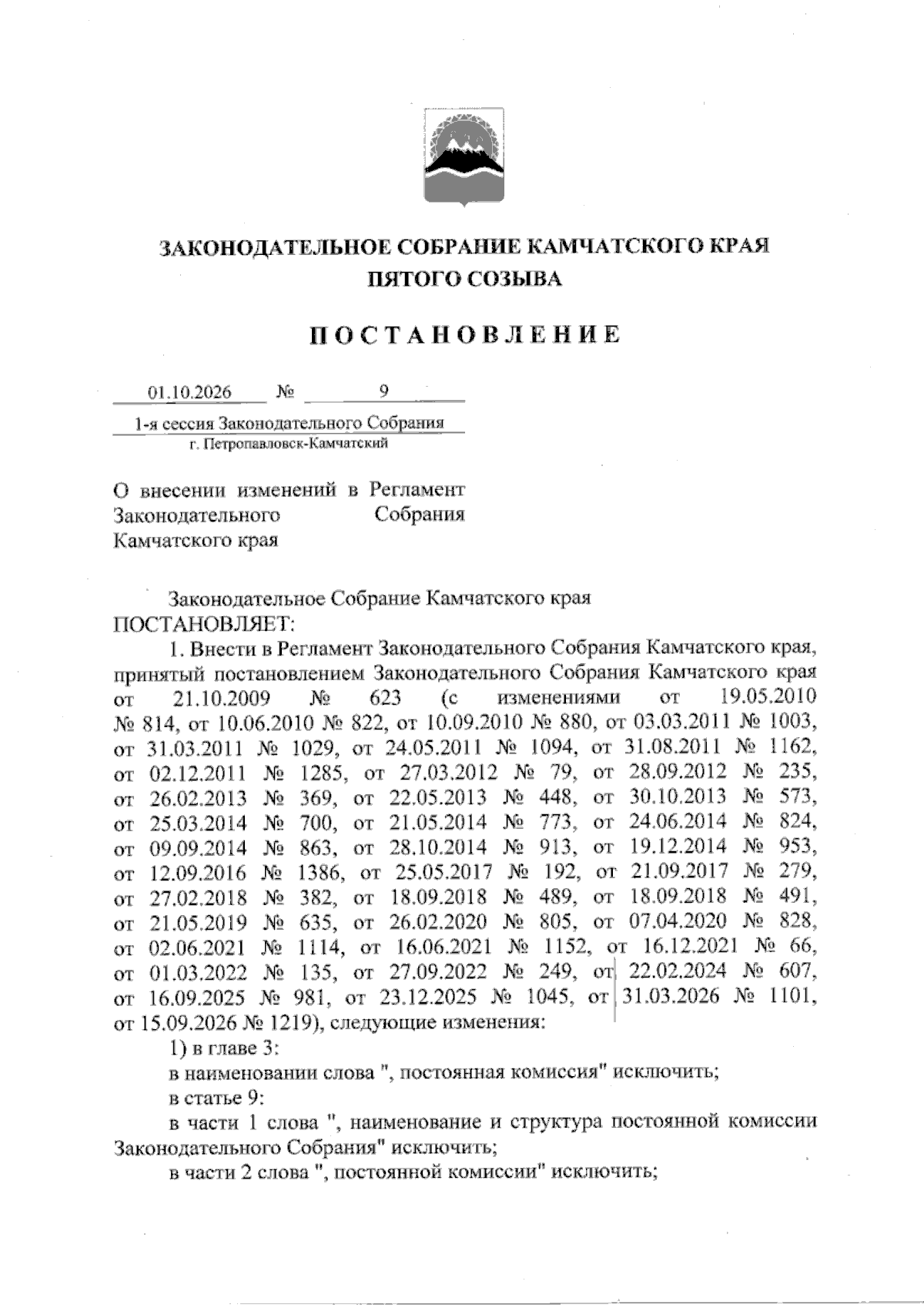 ЗАКОНОДАТЕЛЬНОЕ СОБРАНИЕ КАМЧАТСКОГО КРАЯ
ПЯТОГО СОЗЫВА

ПОСТАНОВЛЕНИЕ

01.10.2026 № 9

1-я сессия Законодательного Собрания
г. Петропавловск-Камчатский

О внесении изменений в Регламент Законодательного Собрания Камчатского края

Законодательное Собрание Камчатского края ПОСТАНОВЛЯЕТ:

1. Внести в Регламент Законодательного Собрания Камчатского края, принятый постановлением Законодательного Собрания Камчатского края от 21.10.2009 № 623 (с изменениями от 19.05.2010 № 814, от 10.06.2010 № 822, от 10.09.2010 № 880, от 03.03.2011 № 1003, от 31.03.2011 № 1029, от 24.05.2011 № 1094, от 31.08.2011 № 1162, от 02.12.2011 № 1285, от 27.03.2012 № 79, от 28.09.2012 № 235, от 26.02.2013 № 369, от 22.05.2013 № 448, от 30.10.2013 № 573, от 25.03.2014 № 700, от 21.05.2014 № 773, от 24.06.2014 № 824, от 09.09.2014 № 863, от 28.10.2014 № 913, от 19.12.2014 № 953, от 12.09.2016 № 1386, от 25.05.2017 № 192, от 21.09.2017 № 279, от 27.02.2018 № 382, от 18.09.2018 № 489, от 18.09.2018 № 491, от 21.05.2019 № 635, от 26.02.2020 № 805, от 07.04.2020 № 828, от 02.06.2021 № 1114, от 16.06.2021 № 1152, от 16.12.2021 № 66, от 01.03.2022 № 135, от 27.09.2022 № 249, от 22.02.2024 № 607, от 16.09.2025 № 981, от 23.12.2025 № 1045, от 31.03.2026 № 1101, от 15.09.2026 № 1219), следующие изменения:

1) в главе 3:

в наименовании слова ", постоянная комиссия" исключить;

в статье 9:

в части 1 слова ", наименование и структура постоянной комиссии Законодательного Собрания" исключить;

в части 2 слова ", постоянной комиссии" исключить;